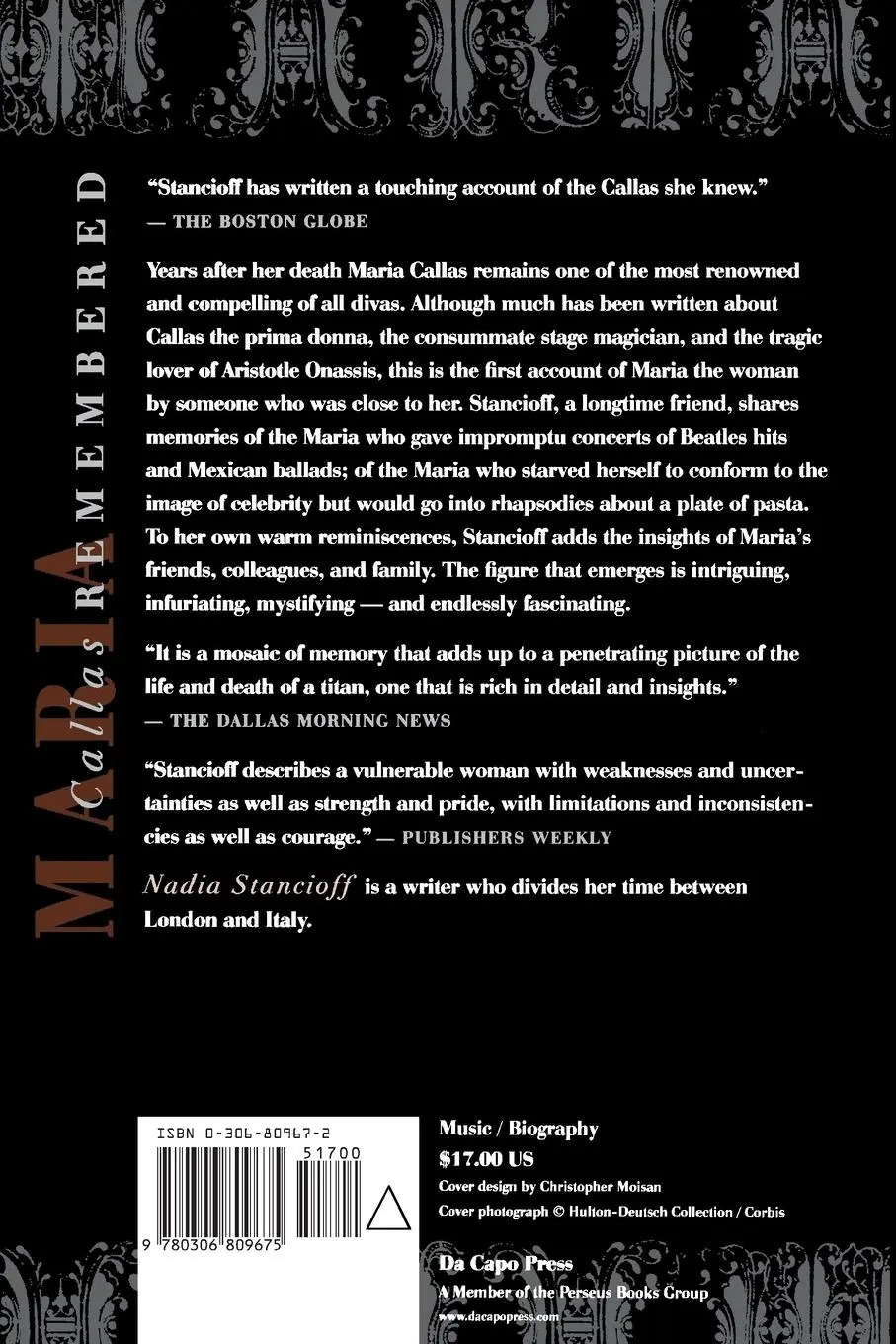 MARIA Callas REMEMBERED

"Stancioff has written a touching account of the Callas she knew."
— THE BOSTON GLOBE

Years after her death Maria Callas remains one of the most renowned and compelling of all divas. Although much has been written about Callas the prima donna, the consummate stage magician, and the tragic lover of Aristotle Onassis, this is the first account of Maria the woman by someone who was close to her. Stancioff, a longtime friend, shares memories of the Maria who gave impromptu concerts of Beatles hits and Mexican ballads; of the Maria who starved herself to conform to the image of celebrity but would go into rhapsodies about a plate of pasta. To her own warm reminiscences, Stancioff adds the insights of Maria's friends, colleagues, and family. The figure that emerges is intriguing, infuriating, mystifying — and endlessly fascinating.

"It is a mosaic of memory that adds up to a penetrating picture of the life and death of a titan, one that is rich in detail and insights."
— THE DALLAS MORNING NEWS

"Stancioff describes a vulnerable woman with weaknesses and uncertainties as well as strength and pride, with limitations and inconsistencies as well as courage." — PUBLISHERS WEEKLY

Nadia Stancioff is a writer who divides her time between London and Italy.

ISBN 0-306-80967-2
51700
9 780306 809675

Music / Biography
$17.00 US
Cover design by Christopher Moisan
Cover photograph © Hulton-Deutsch Collection / Corbis

Da Capo Press
A Member of the Perseus Books Group
www.dacapopress.com